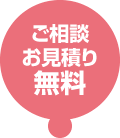 ご相談
お見積り
無料